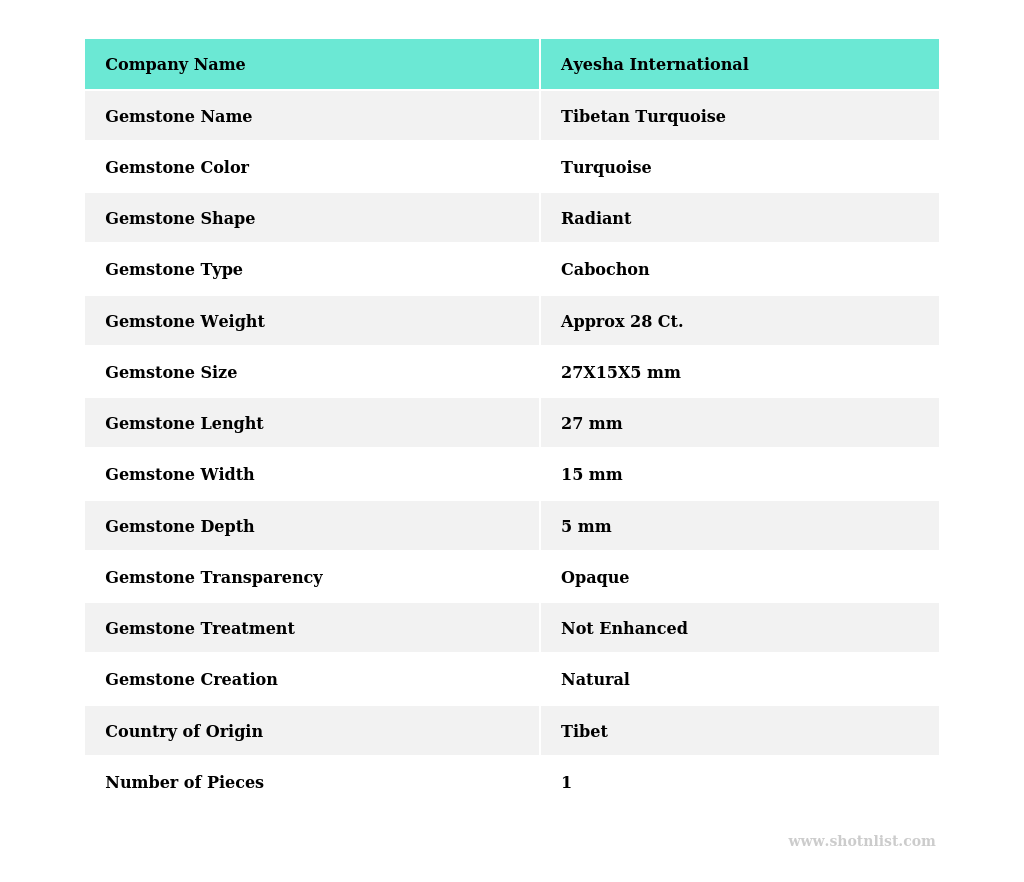 | Company Name | Ayesha International |
|---|---|
| Gemstone Name | Tibetan Turquoise |
| Gemstone Color | Turquoise |
| Gemstone Shape | Radiant |
| Gemstone Type | Cabochon |
| Gemstone Weight | Approx 28 Ct. |
| Gemstone Size | 27X15X5 mm |
| Gemstone Lenght | 27 mm |
| Gemstone Width | 15 mm |
| Gemstone Depth | 5 mm |
| Gemstone Transparency | Opaque |
| Gemstone Treatment | Not Enhanced |
| Gemstone Creation | Natural |
| Country of Origin | Tibet |
| Number of Pieces | 1 |

www.shotnlist.com